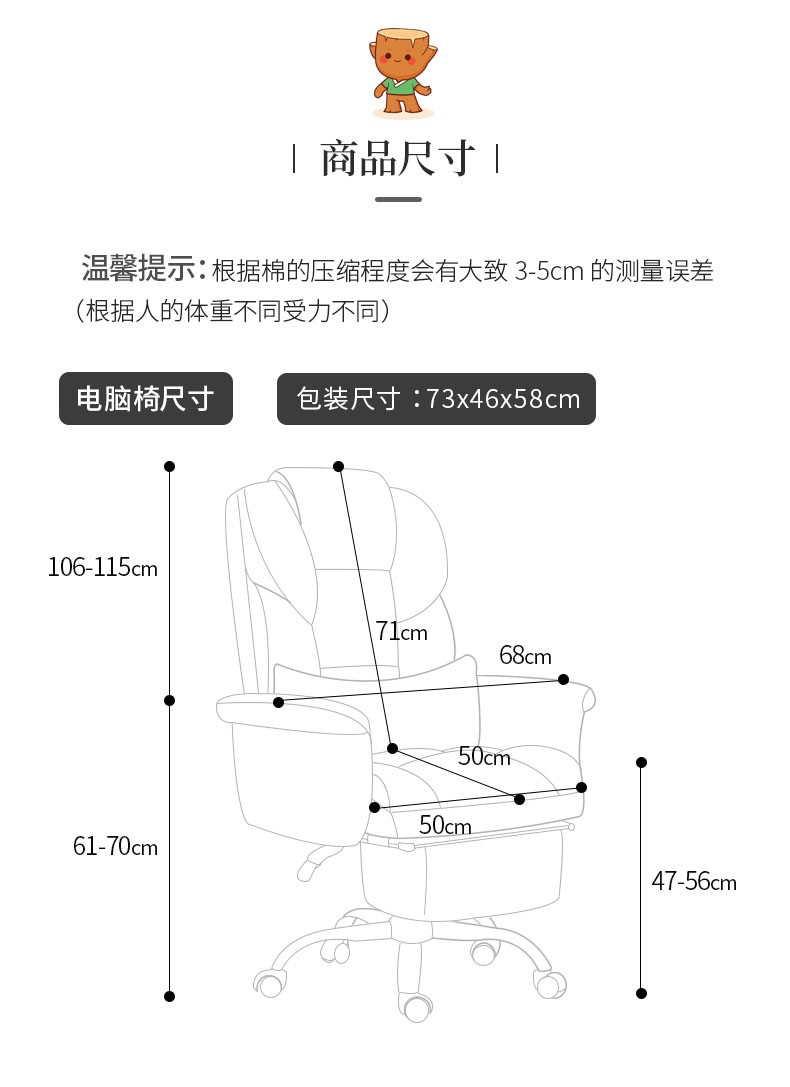 | 商品尺寸 |

温馨提示：根据棉的压缩程度会有大致 3-5cm 的测量误差（根据人的体重不同受力不同）

电脑椅尺寸

包装尺寸：73x46x58cm

106-115cm

71cm

68cm

50cm

50cm

61-70cm

47-56cm